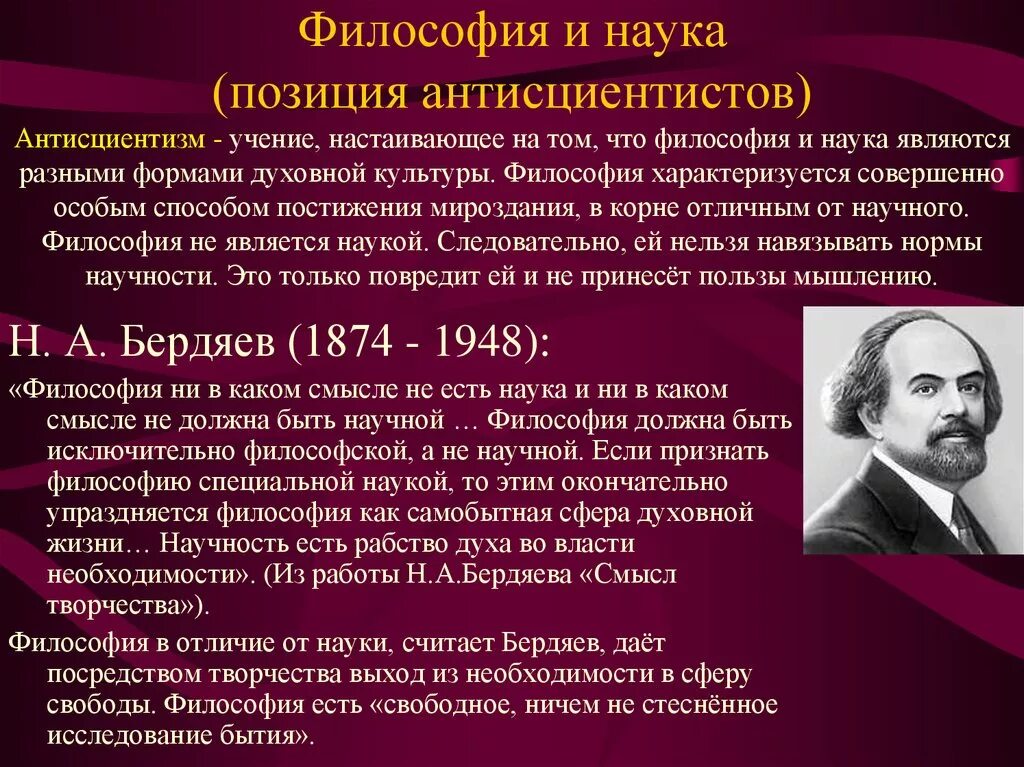 Философия и наука
(позиция антисциентистов)

Антисциентизм - учение, настаивающее на том, что философия и наука являются разными формами духовной культуры. Философия характеризуется совершенно особым способом постижения мироздания, в корне отличным от научного. Философия не является наукой. Следовательно, ей нельзя навязывать нормы научности. Это только повредит ей и не принесёт пользы мышлению.

Н. А. Бердяев (1874 - 1948):

«Философия ни в каком смысле не есть наука и ни в каком смысле не должна быть научной … Философия должна быть исключительно философской, а не научной. Если признать философию специальной наукой, то этим окончательно упраздняется философия как самобытная сфера духовной жизни… Научность есть рабство духа во власти необходимости». (Из работы Н.А.Бердяева «Смысл творчества»).

Философия в отличие от науки, считает Бердяев, даёт посредством творчества выход из необходимости в сферу свободы. Философия есть «свободное, ничем не стеснённое исследование бытия».